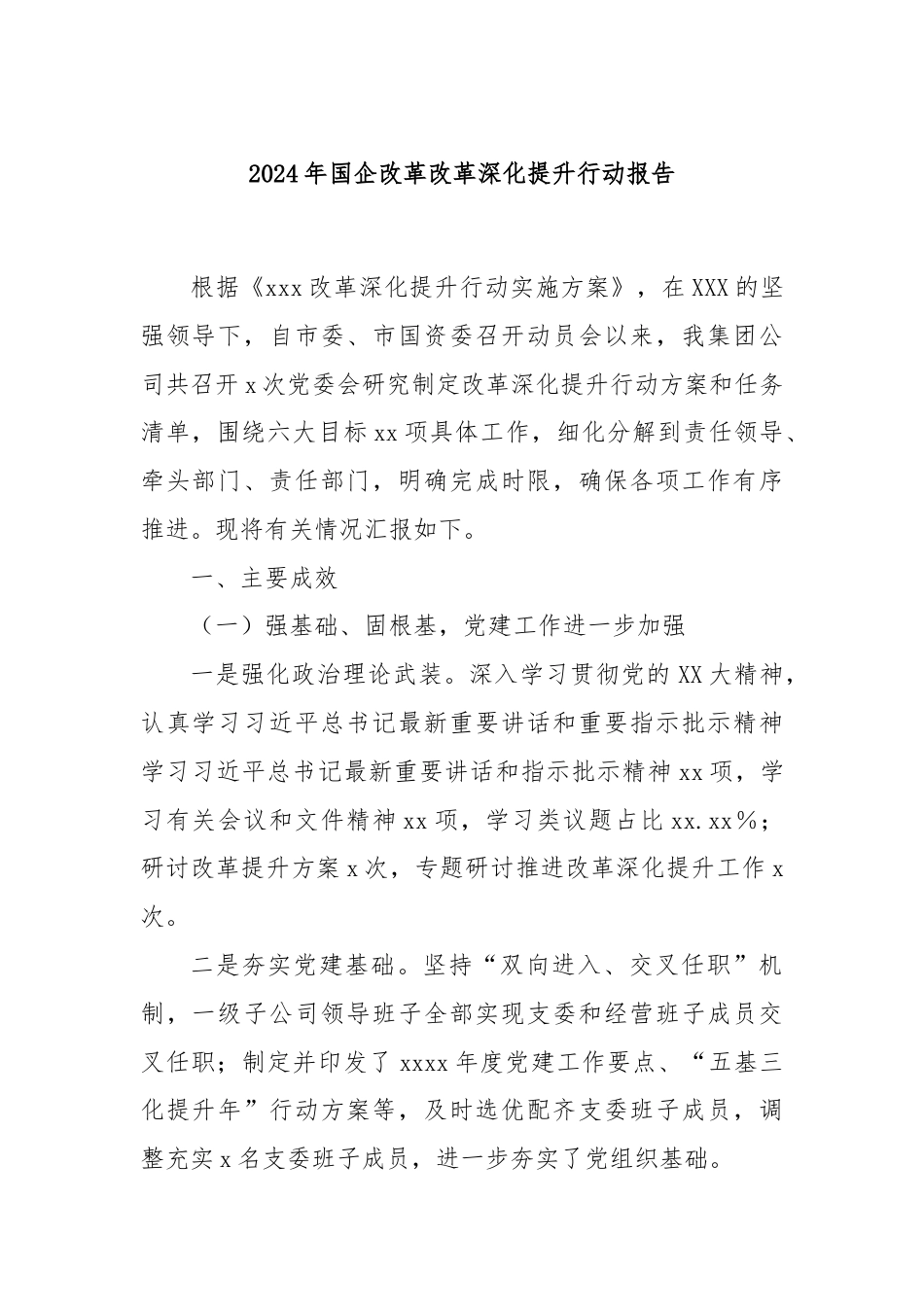 2024年国企改革改革深化提升行动报告

根据《xxx改革深化提升行动实施方案》，在XXX的坚强领导下，自市委、市国资委召开动员会以来，我集团公司共召开x次党委会研究制定改革深化提升行动方案和任务清单，围绕六大目标xx项具体工作，细化分解到责任领导、牵头部门、责任部门，明确完成时限，确保各项工作有序推进。现将有关情况汇报如下。

一、主要成效

（一）强基础、固根基，党建工作进一步加强

一是强化政治理论武装。深入学习贯彻党的XX大精神，认真学习习近平总书记最新重要讲话和重要指示批示精神学习习近平总书记最新重要讲话和指示批示精神xx项，学习有关会议和文件精神xx项，学习类议题占比xx.xx%；研讨改革提升方案x次，专题研讨推进改革深化提升工作x次。

二是夯实党建基础。坚持“双向进入、交叉任职”机制，一级子公司领导班子全部实现支委和经营班子成员交叉任职；制定并印发了xxxx年度党建工作要点、“五基三化提升年”行动方案等，及时选优配齐支委班子成员，调整充实x名支委班子成员，进一步夯实了党组织基础。